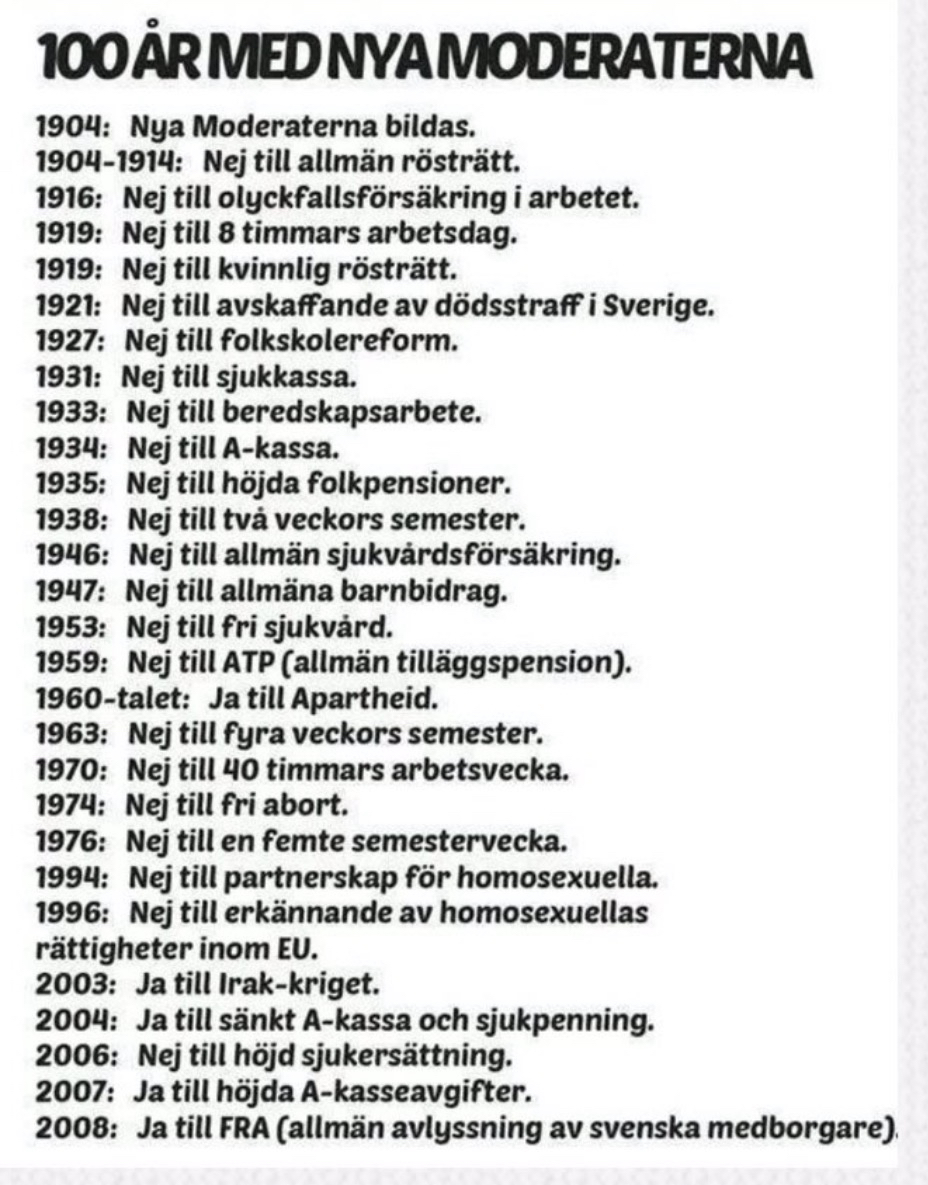 100 ÅR MED NYA MODERATERNA

1904: Nya Moderaterna bildas.
1904-1914: Nej till allmän rösträtt.
1916: Nej till olyckfallsförsäkring i arbetet.
1919: Nej till 8 timmars arbetsdag.
1919: Nej till kvinnlig rösträtt.
1921: Nej till avskaffande av dödsstraff i Sverige.
1927: Nej till folkskolereform.
1931: Nej till sjukkassa.
1933: Nej till beredskapsarbete.
1934: Nej till A-kassa.
1935: Nej till höjda folkpensioner.
1938: Nej till två veckors semester.
1946: Nej till allmän sjukvårdsförsäkring.
1947: Nej till allmäna barnbidrag.
1953: Nej till fri sjukvård.
1959: Nej till ATP (allmän tilläggspension).
1960-talet: Ja till Apartheid.
1963: Nej till fyra veckors semester.
1970: Nej till 40 timmars arbetsvecka.
1974: Nej till fri abort.
1976: Nej till en femte semestervecka.
1994: Nej till partnerskap för homosexuella.
1996: Nej till erkännande av homosexuellas rättigheter inom EU.
2003: Ja till Irak-kriget.
2004: Ja till sänkt A-kassa och sjukpenning.
2006: Nej till höjd sjukersättning.
2007: Ja till höjda A-kasseavgifter.
2008: Ja till FRA (allmän avlyssning av svenska medborgare).